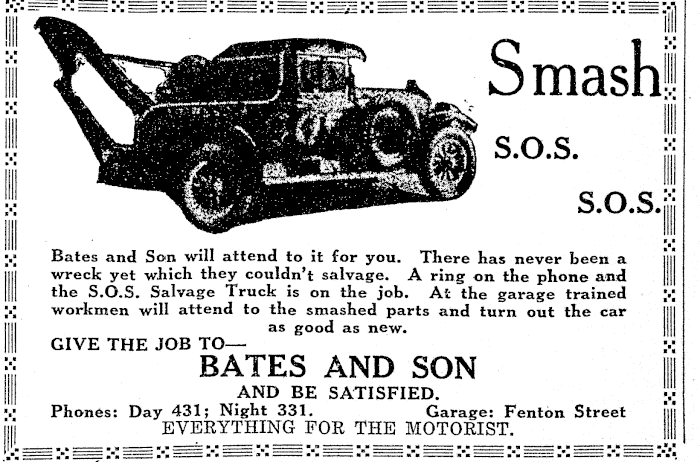 Smash

S.O.S.

S.O.S.

Bates and Son will attend to it for you. There has never been a wreck yet which they couldn't salvage. A ring on the phone and the S.O.S. Salvage Truck is on the job. At the garage trained workmen will attend to the smashed parts and turn out the car as good as new.

GIVE THE JOB TO—

BATES AND SON

AND BE SATISFIED.

Phones: Day 431; Night 331. Garage: Fenton Street

EVERYTHING FOR THE MOTORIST.